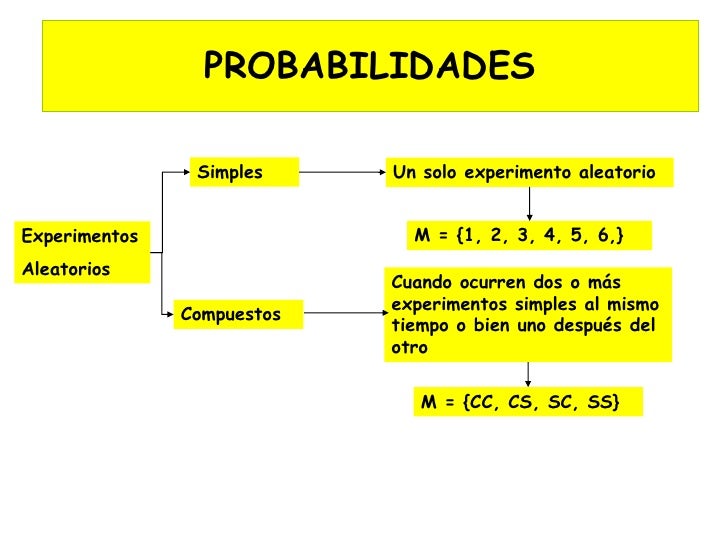 PROBABILIDADES

Experimentos

Aleatorios

Simples

Un solo experimento aleatorio

M = {1, 2, 3, 4, 5, 6,}

Compuestos

Cuando ocurren dos o más experimentos simples al mismo tiempo o bien uno después del otro

M = {CC, CS, SC, SS}